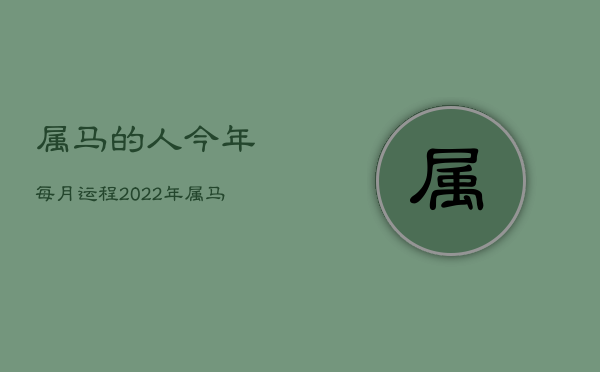 属马的人今年

每月运程2022年属马

属